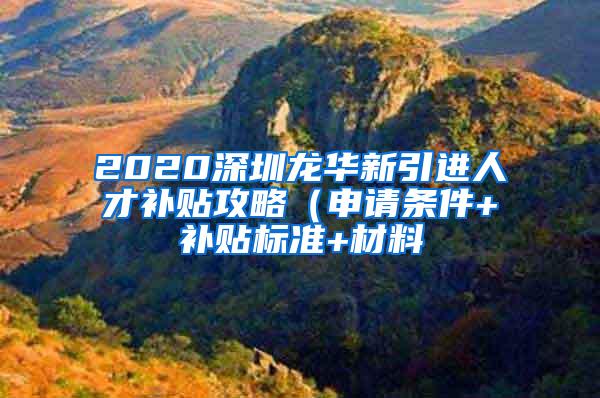 2020深圳龙华新引进人才补贴攻略（申请条件+补贴标准+材料